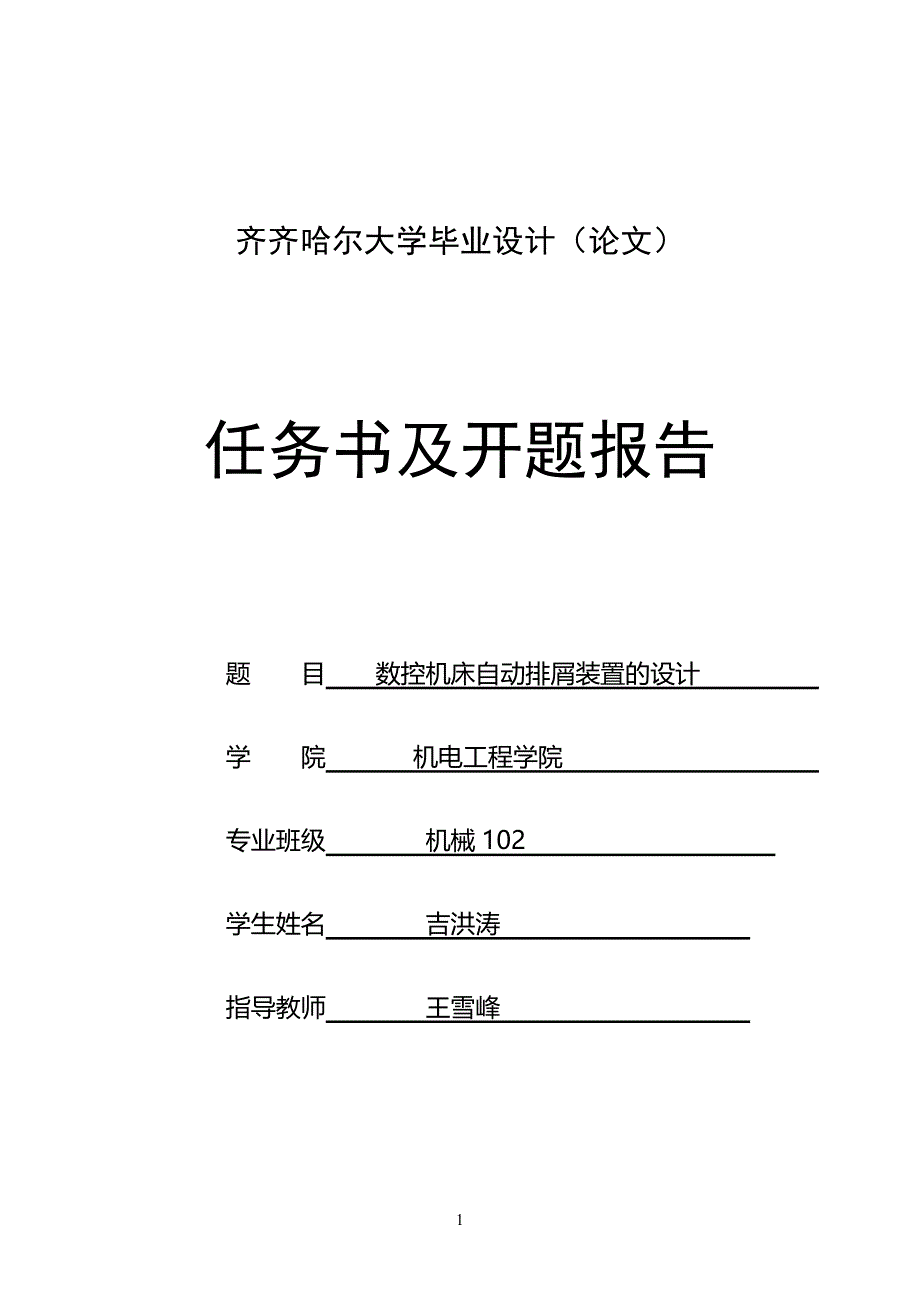 齐齐哈尔大学毕业设计（论文）

任务书及开题报告

题　　目　数控机床自动排屑装置的设计

学　　院　机电工程学院

专业班级　机械 102

学生姓名　吉洪涛

指导教师　王雪峰

1